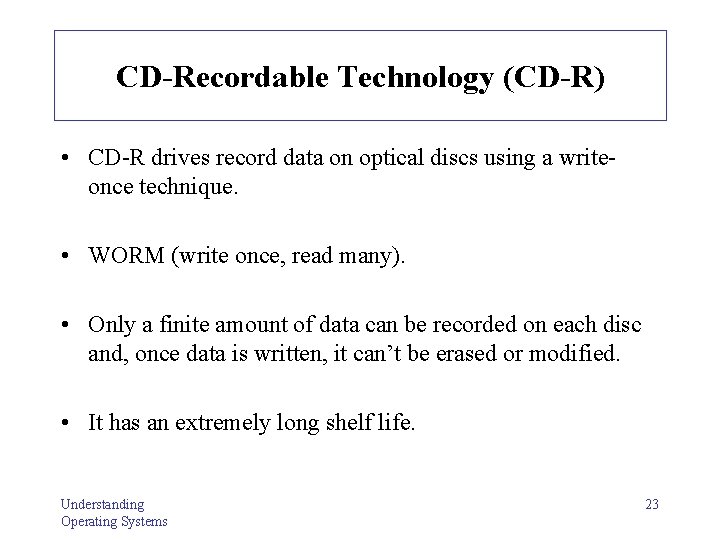 CD-Recordable Technology (CD-R)

• CD-R drives record data on optical discs using a write-once technique.

• WORM (write once, read many).

• Only a finite amount of data can be recorded on each disc and, once data is written, it can't be erased or modified.

• It has an extremely long shelf life.

Understanding
Operating Systems

23